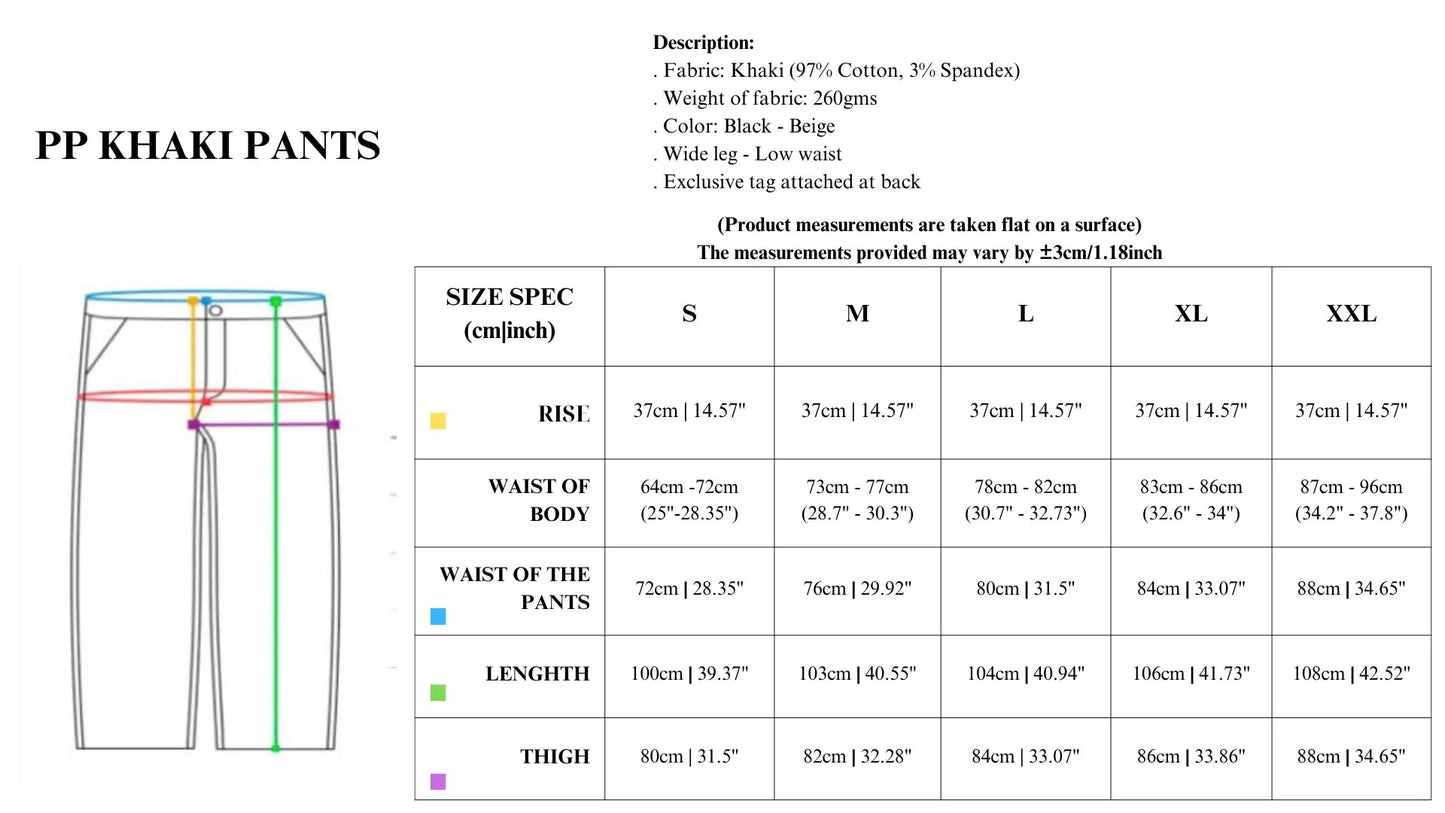 PP KHAKI PANTS

Description:
. Fabric: Khaki (97% Cotton, 3% Spandex)
. Weight of fabric: 260gms
. Color: Black - Beige
. Wide leg - Low waist
. Exclusive tag attached at back

(Product measurements are taken flat on a surface)
The measurements provided may vary by ±3cm/1.18inch

| SIZE SPEC (cm\|inch) | S | M | L | XL | XXL |
|---|---|---|---|---|---|
| RISE | 37cm \| 14.57" | 37cm \| 14.57" | 37cm \| 14.57" | 37cm \| 14.57" | 37cm \| 14.57" |
| WAIST OF BODY | 64cm -72cm (25"-28.35") | 73cm - 77cm (28.7" - 30.3") | 78cm - 82cm (30.7" - 32.73") | 83cm - 86cm (32.6" - 34") | 87cm - 96cm (34.2" - 37.8") |
| WAIST OF THE PANTS | 72cm \| 28.35" | 76cm \| 29.92" | 80cm \| 31.5" | 84cm \| 33.07" | 88cm \| 34.65" |
| LENGHTH | 100cm \| 39.37" | 103cm \| 40.55" | 104cm \| 40.94" | 106cm \| 41.73" | 108cm \| 42.52" |
| THIGH | 80cm \| 31.5" | 82cm \| 32.28" | 84cm \| 33.07" | 86cm \| 33.86" | 88cm \| 34.65" |